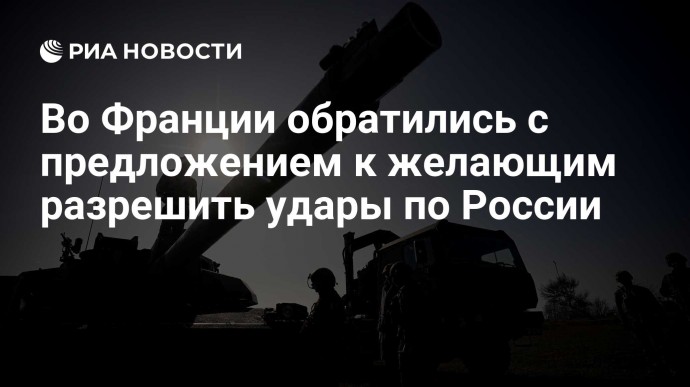 РИА НОВОСТИ

Во Франции обратились с предложением к желающим разрешить удары по России